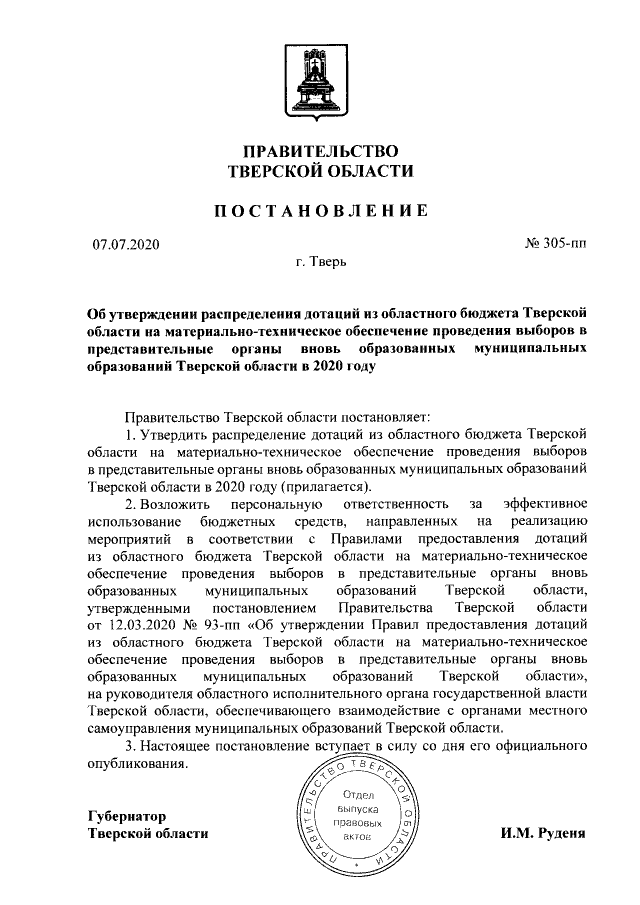 ПРАВИТЕЛЬСТВО
ТВЕРСКОЙ ОБЛАСТИ

ПОСТАНОВЛЕНИЕ

07.07.2020

№ 305-пп

г. Тверь

Об утверждении распределения дотаций из областного бюджета Тверской области на материально-техническое обеспечение проведения выборов в представительные органы вновь образованных муниципальных образований Тверской области в 2020 году

Правительство Тверской области постановляет:

1. Утвердить распределение дотаций из областного бюджета Тверской области на материально-техническое обеспечение проведения выборов в представительные органы вновь образованных муниципальных образований Тверской области в 2020 году (прилагается).

2. Возложить персональную ответственность за эффективное использование бюджетных средств, направленных на реализацию мероприятий в соответствии с Правилами предоставления дотаций из областного бюджета Тверской области на материально-техническое обеспечение проведения выборов в представительные органы вновь образованных муниципальных образований Тверской области, утвержденными постановлением Правительства Тверской области от 12.03.2020 № 93-пп «Об утверждении Правил предоставления дотаций из областного бюджета Тверской области на материально-техническое обеспечение проведения выборов в представительные органы вновь образованных муниципальных образований Тверской области», на руководителя областного исполнительного органа государственной власти Тверской области, обеспечивающего взаимодействие с органами местного самоуправления муниципальных образований Тверской области.

3. Настоящее постановление вступает в силу со дня его официального опубликования.

ПРАВИТЕЛЬСТВО ТВЕРСКОЙ ОБЛАСТИ
Отдел выпуска правовых актов

Губернатор
Тверской области

И.М. Руденя